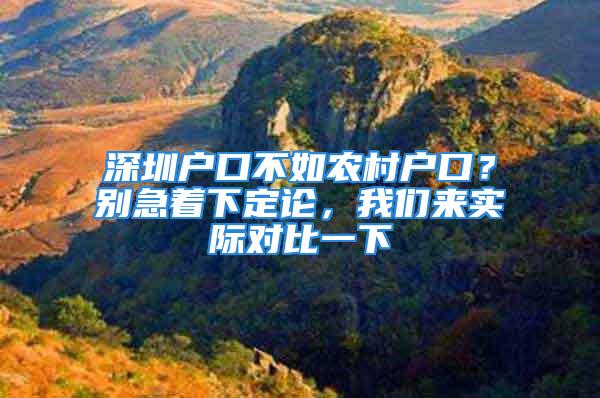 深圳户口不如农村户口？别急着下定论，我们来实际对比一下